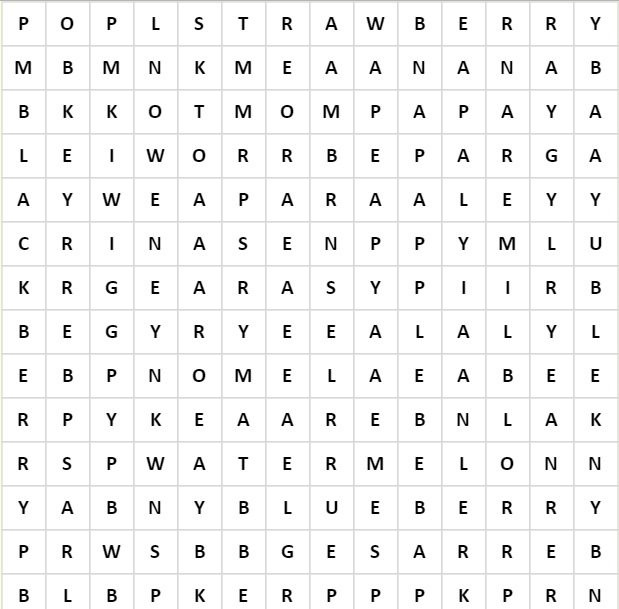 | P | O | P | L | S | T | R | A | W | B | E | R | R | Y |
|---|---|---|---|---|---|---|---|---|---|---|---|---|---|
| M | B | M | N | K | M | E | A | A | N | A | N | A | B |
| B | K | K | O | T | M | O | M | P | A | P | A | Y | A |
| L | E | I | W | O | R | R | B | E | P | A | R | G | A |
| A | Y | W | E | A | P | A | R | A | A | L | E | Y | Y |
| C | R | I | N | A | S | E | N | P | P | Y | M | L | U |
| K | R | G | E | A | R | A | S | Y | P | I | I | R | B |
| B | E | G | Y | R | Y | E | E | A | L | A | L | Y | L |
| E | B | P | N | O | M | E | L | A | E | A | B | E | E |
| R | P | Y | K | E | A | A | R | E | B | N | L | A | K |
| R | S | P | W | A | T | E | R | M | E | L | O | N | N |
| Y | A | B | N | Y | B | L | U | E | B | E | R | R | Y |
| P | R | W | S | B | B | G | E | S | A | R | R | E | B |
| B | L | B | P | K | E | R | P | P | P | K | P | R | N |